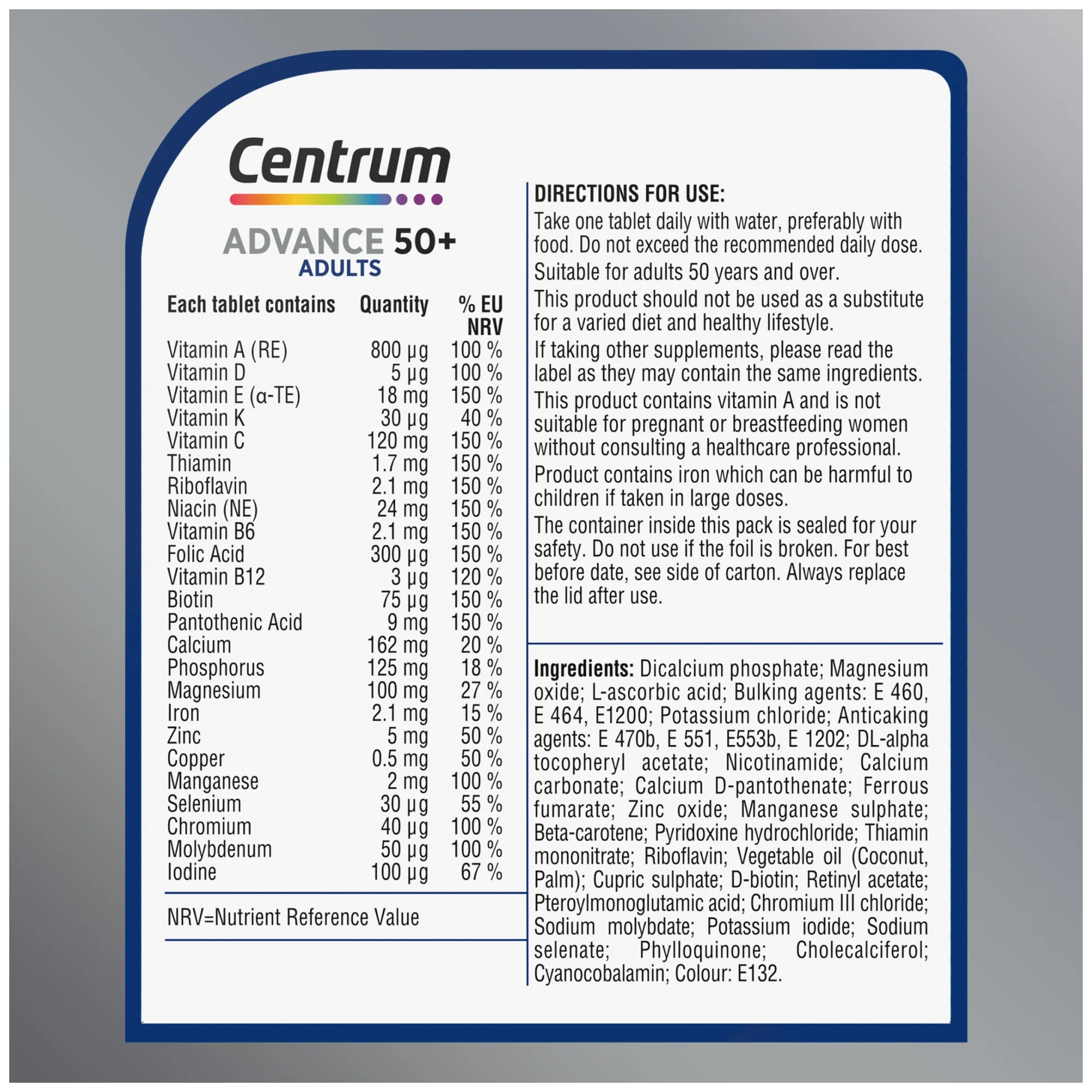 Centrum

ADVANCE 50+
ADULTS

| Each tablet contains | Quantity | % EU NRV |
|---|---|---|
| Vitamin A (RE) | 800 µg | 100 % |
| Vitamin D | 5 µg | 100 % |
| Vitamin E (α-TE) | 18 mg | 150 % |
| Vitamin K | 30 µg | 40 % |
| Vitamin C | 120 mg | 150 % |
| Thiamin | 1.7 mg | 150 % |
| Riboflavin | 2.1 mg | 150 % |
| Niacin (NE) | 24 mg | 150 % |
| Vitamin B6 | 2.1 mg | 150 % |
| Folic Acid | 300 µg | 150 % |
| Vitamin B12 | 3 µg | 120 % |
| Biotin | 75 µg | 150 % |
| Pantothenic Acid | 9 mg | 150 % |
| Calcium | 162 mg | 20 % |
| Phosphorus | 125 mg | 18 % |
| Magnesium | 100 mg | 27 % |
| Iron | 2.1 mg | 15 % |
| Zinc | 5 mg | 50 % |
| Copper | 0.5 mg | 50 % |
| Manganese | 2 mg | 100 % |
| Selenium | 30 µg | 55 % |
| Chromium | 40 µg | 100 % |
| Molybdenum | 50 µg | 100 % |
| Iodine | 100 µg | 67 % |

NRV=Nutrient Reference Value

DIRECTIONS FOR USE:
Take one tablet daily with water, preferably with food. Do not exceed the recommended daily dose.
Suitable for adults 50 years and over.
This product should not be used as a substitute for a varied diet and healthy lifestyle.
If taking other supplements, please read the label as they may contain the same ingredients.
This product contains vitamin A and is not suitable for pregnant or breastfeeding women without consulting a healthcare professional.
Product contains iron which can be harmful to children if taken in large doses.
The container inside this pack is sealed for your safety. Do not use if the foil is broken. For best before date, see side of carton. Always replace the lid after use.

Ingredients: Dicalcium phosphate; Magnesium oxide; L-ascorbic acid; Bulking agents: E 460, E 464, E1200; Potassium chloride; Anticaking agents: E 470b, E 551, E553b, E 1202; DL-alpha tocopheryl acetate; Nicotinamide; Calcium carbonate; Calcium D-pantothenate; Ferrous fumarate; Zinc oxide; Manganese sulphate; Beta-carotene; Pyridoxine hydrochloride; Thiamin mononitrate; Riboflavin; Vegetable oil (Coconut, Palm); Cupric sulphate; D-biotin; Retinyl acetate; Pteroylmonoglutamic acid; Chromium III chloride; Sodium molybdate; Potassium iodide; Sodium selenate; Phylloquinone; Cholecalciferol; Cyanocobalamin; Colour: E132.